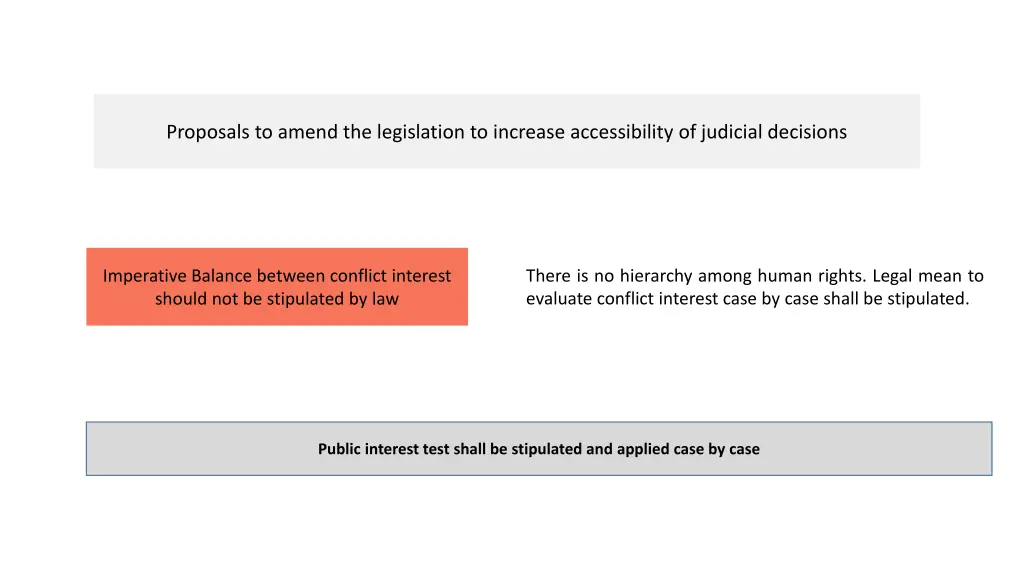 Proposals to amend the legislation to increase accessibility of judicial decisions

Imperative Balance between conflict interest should not be stipulated by law

There is no hierarchy among human rights. Legal mean to evaluate conflict interest case by case shall be stipulated.

Public interest test shall be stipulated and applied case by case